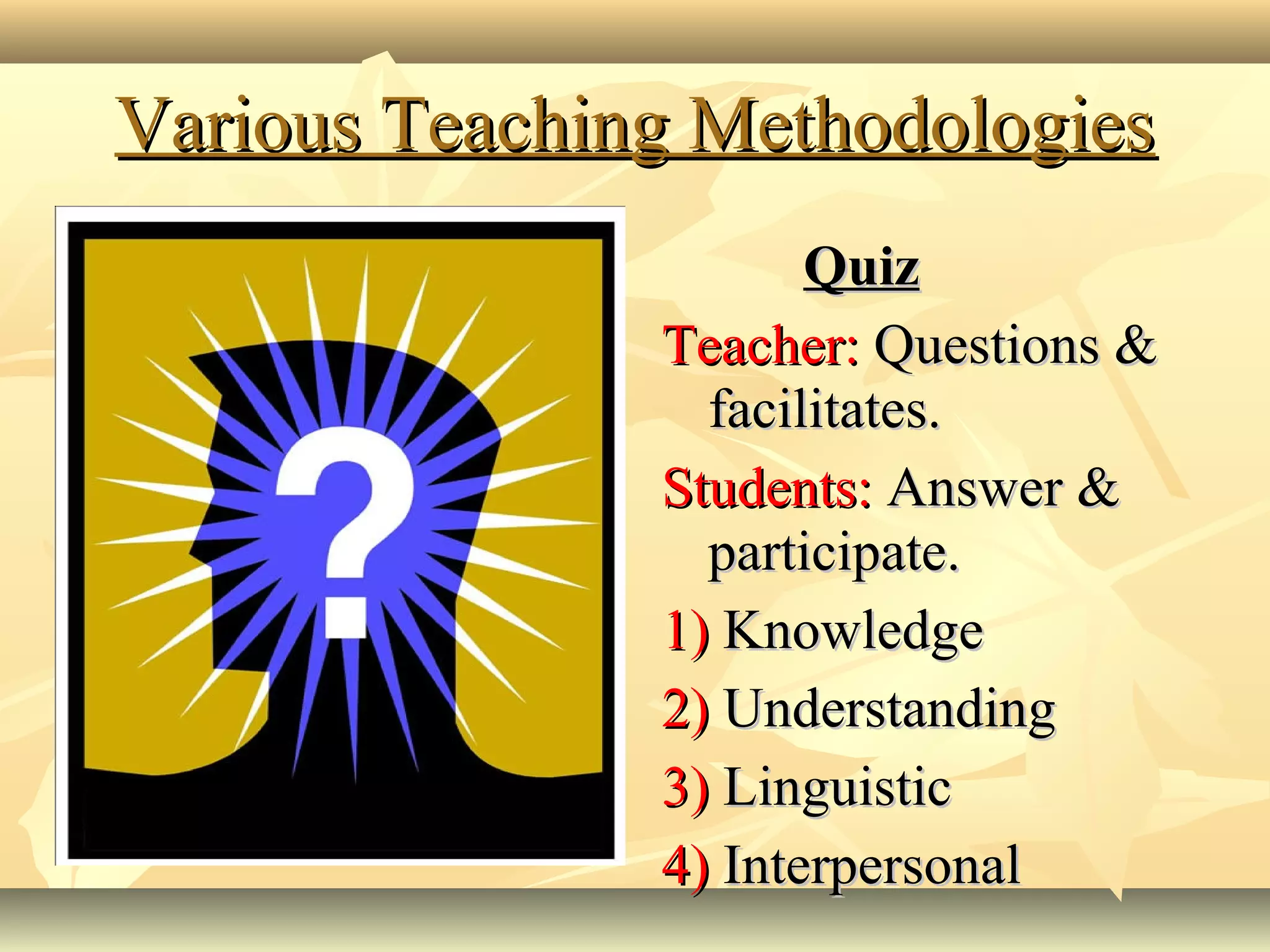 Various Teaching Methodologies

?

Quiz

Teacher: Questions & facilitates.

Students: Answer & participate.

1) Knowledge

2) Understanding

3) Linguistic

4) Interpersonal